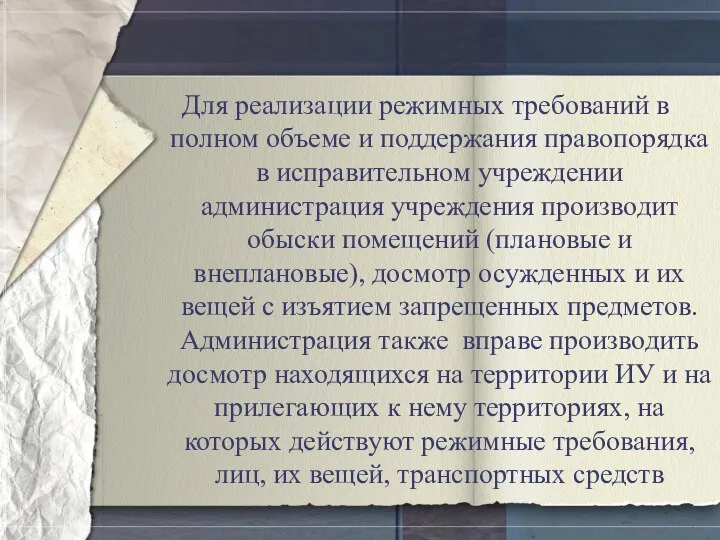 Для реализации режимных требований в полном объеме и поддержания правопорядка в исправительном учреждении администрация учреждения производит обыски помещений (плановые и внеплановые), досмотр осужденных и их вещей с изъятием запрещенных предметов. Администрация также вправе производить досмотр находящихся на территории ИУ и на прилегающих к нему территориях, на которых действуют режимные требования, лиц, их вещей, транспортных средств